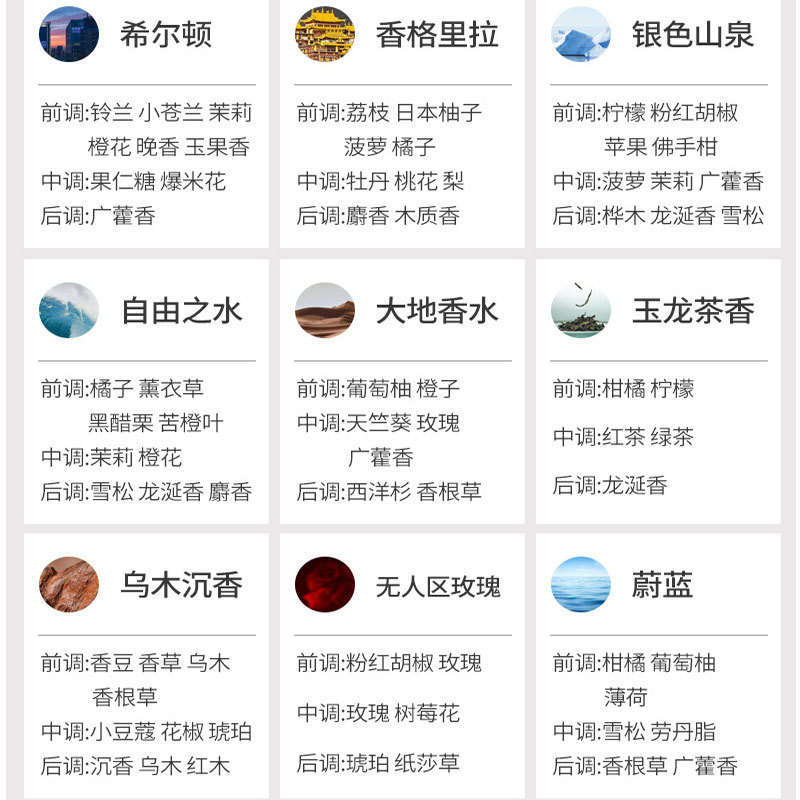 希尔顿

前调:铃兰 小苍兰 茉莉 橙花 晚香 玉果香
中调:果仁糖 爆米花
后调:广藿香

香格里拉

前调:荔枝 日本柚子 菠萝 橘子
中调:牡丹 桃花 梨
后调:麝香 木质香

银色山泉

前调:柠檬 粉红胡椒 苹果 佛手柑
中调:菠萝 茉莉 广藿香
后调:桦木 龙涎香 雪松

自由之水

前调:橘子 薰衣草 黑醋栗 苦橙叶
中调:茉莉 橙花
后调:雪松 龙涎香 麝香

大地香水

前调:葡萄柚 橙子
中调:天竺葵 玫瑰 广藿香
后调:西洋杉 香根草

玉龙茶香

前调:柑橘 柠檬
中调:红茶 绿茶
后调:龙涎香

乌木沉香

前调:香豆 香草 乌木 香根草
中调:小豆蔻 花椒 琥珀
后调:沉香 乌木 红木

无人区玫瑰

前调:粉红胡椒 玫瑰
中调:玫瑰 树莓花
后调:琥珀 纸莎草

蔚蓝

前调:柑橘 葡萄柚 薄荷
中调:雪松 劳丹脂
后调:香根草 广藿香